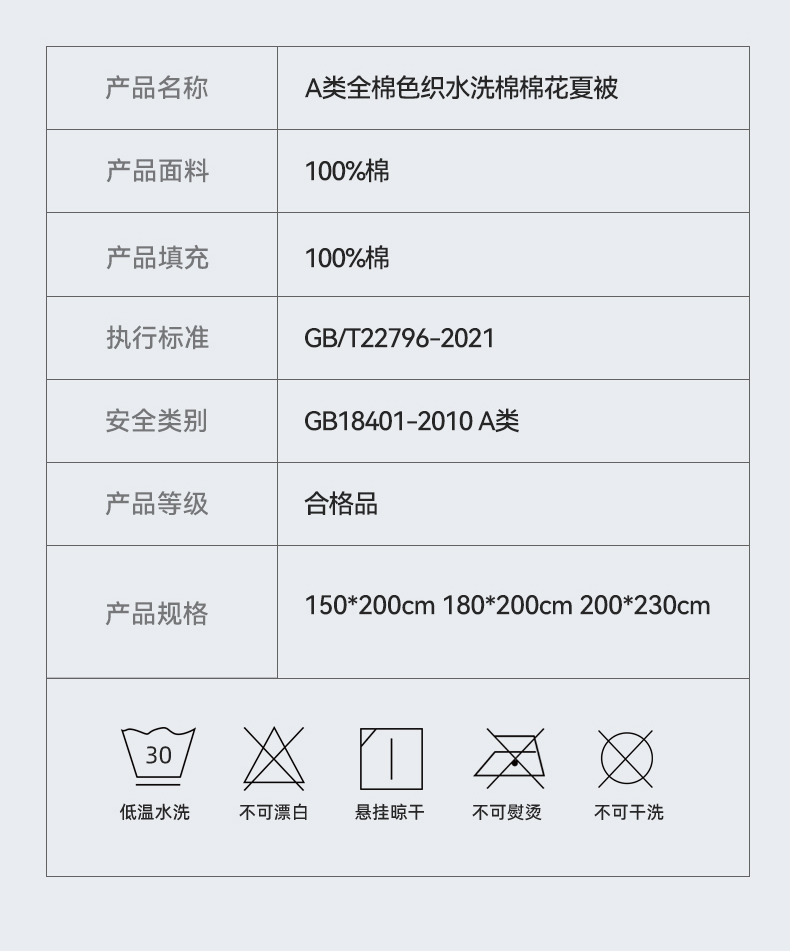 | 产品名称 | A类全棉色织水洗棉棉花夏被 |
|---|---|
| 产品面料 | 100%棉 |
| 产品填充 | 100%棉 |
| 执行标准 | GB/T22796-2021 |
| 安全类别 | GB18401-2010 A类 |
| 产品等级 | 合格品 |
| 产品规格 | 150*200cm 180*200cm 200*230cm |

30
低温水洗 不可漂白 悬挂晾干 不可熨烫 不可干洗